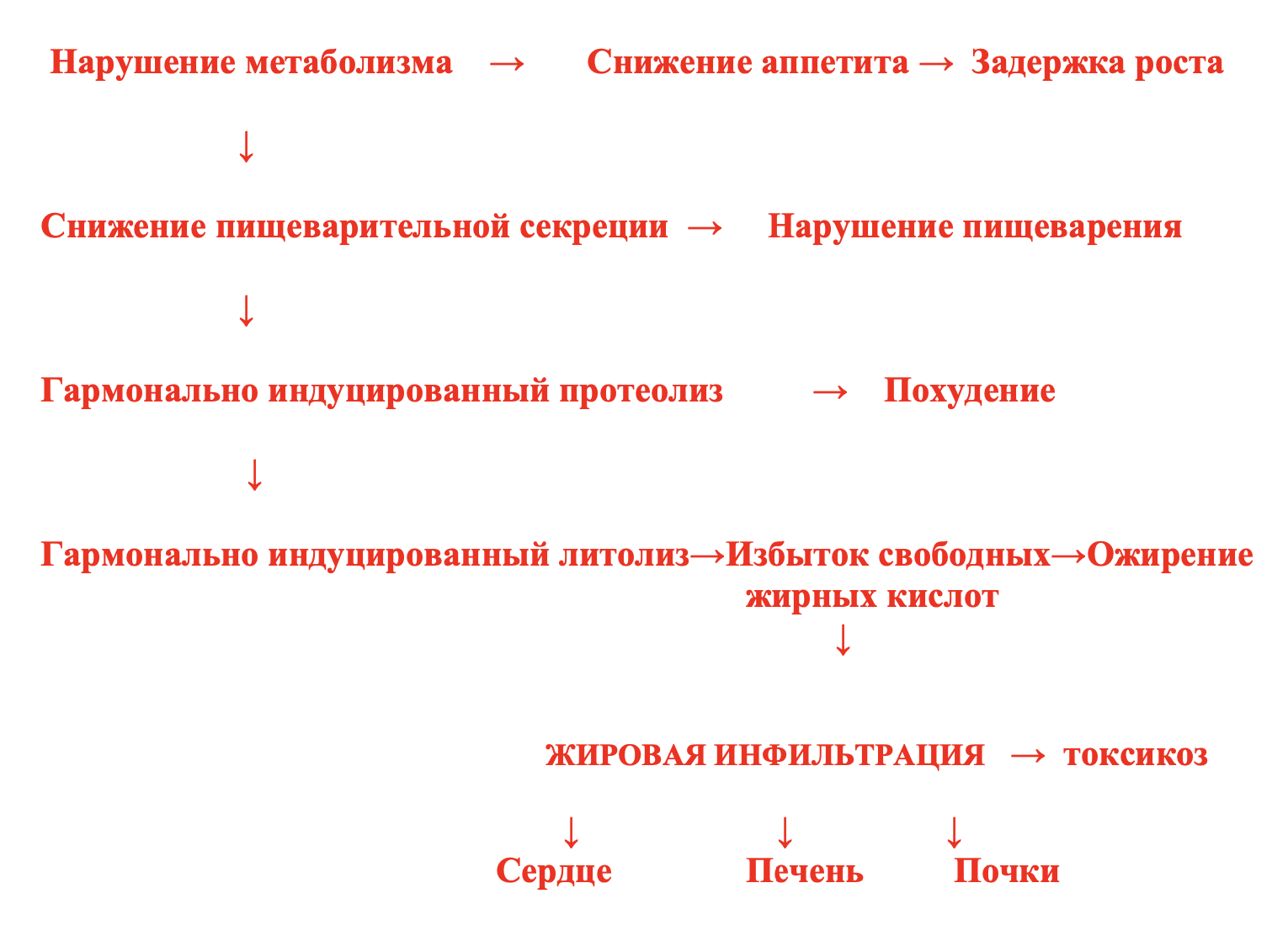 Нарушение метаболизма → Снижение аппетита → Задержка роста

↓

Снижение пищеварительной секреции → Нарушение пищеварения

↓

Гармонально индуцированный протеолиз → Похудение

↓

Гармонально индуцированный литолиз→Избыток свободных→Ожирение жирных кислот

↓

ЖИРОВАЯ ИНФИЛЬТРАЦИЯ → токсикоз

↓ ↓ ↓

Сердце Печень Почки